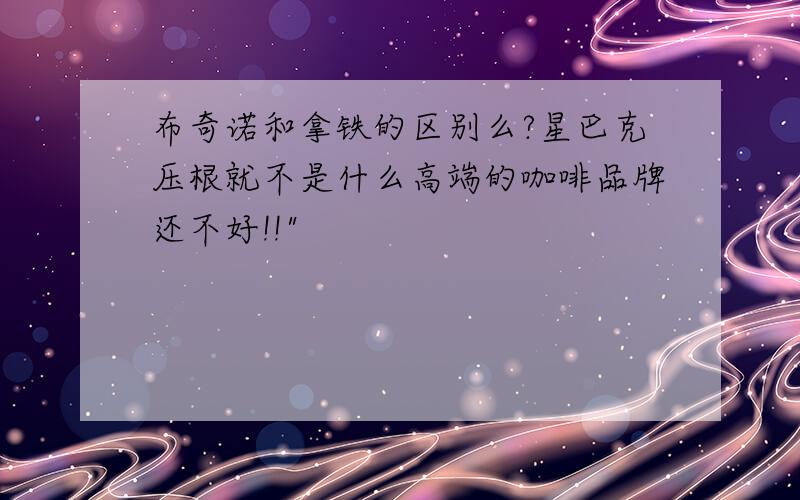 布奇诺和拿铁的区别么?星巴克压根就不是什么高端的咖啡品牌还不好!!"